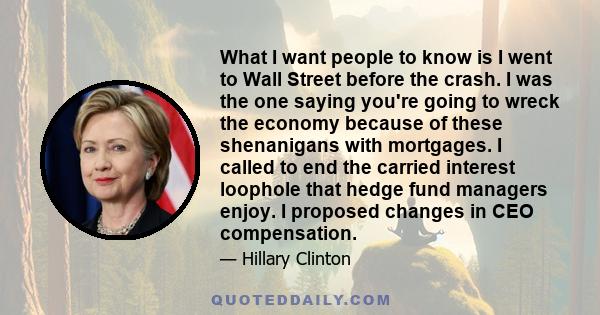 What I want people to know is I went to Wall Street before the crash. I was the one saying you're going to wreck the economy because of these shenanigans with mortgages. I called to end the carried interest loophole that hedge fund managers enjoy. I proposed changes in CEO compensation.

— Hillary Clinton

QUOTEDDAILY.COM